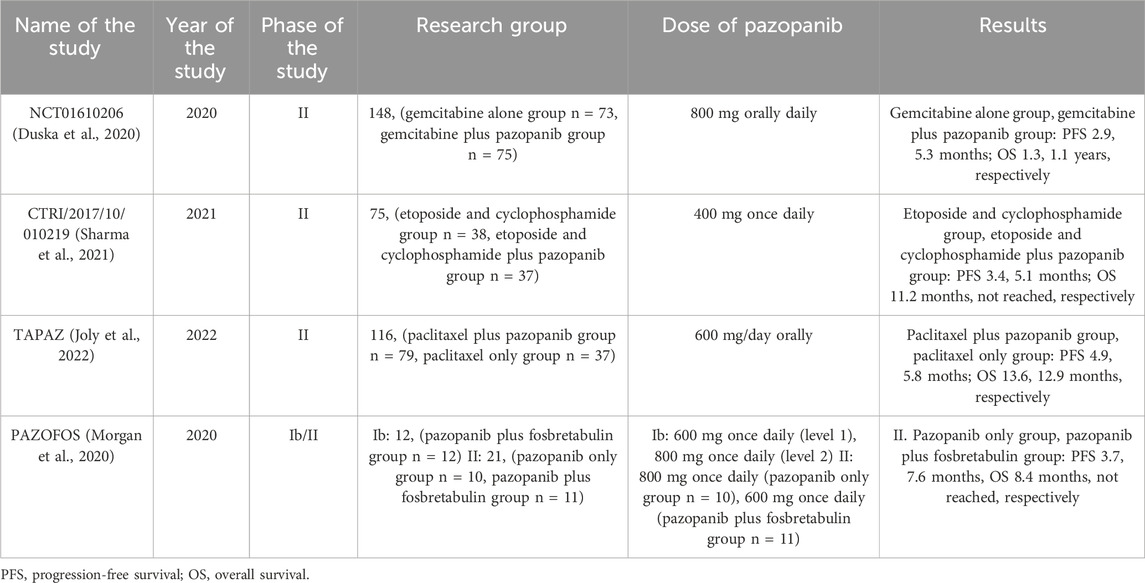 | Name of the study | Year of the study | Phase of the study | Research group | Dose of pazopanib | Results |
|---|---|---|---|---|---|
| NCT01610206 (Duska et al., 2020) | 2020 | II | 148, (gemcitabine alone group n = 73, gemcitabine plus pazopanib group n = 75) | 800 mg orally daily | Gemcitabine alone group, gemcitabine plus pazopanib group: PFS 2.9, 5.3 months; OS 1.3, 1.1 years, respectively |
| CTRI/2017/10/010219 (Sharma et al., 2021) | 2021 | II | 75, (etoposide and cyclophosphamide group n = 38, etoposide and cyclophosphamide plus pazopanib group n = 37) | 400 mg once daily | Etoposide and cyclophosphamide group, etoposide and cyclophosphamide plus pazopanib group: PFS 3.4, 5.1 months; OS 11.2 months, not reached, respectively |
| TAPAZ (Joly et al., 2022) | 2022 | II | 116, (paclitaxel plus pazopanib group n = 79, paclitaxel only group n = 37) | 600 mg/day orally | Paclitaxel plus pazopanib group, paclitaxel only group: PFS 4.9, 5.8 moths; OS 13.6, 12.9 months, respectively |
| PAZOFOS (Morgan et al., 2020) | 2020 | Ib/II | Ib: 12, (pazopanib plus fosbretabulin group n = 12) II: 21, (pazopanib only group n = 10, pazopanib plus fosbretabulin group n = 11) | Ib: 600 mg once daily (level 1), 800 mg once daily (level 2) II: 800 mg once daily (pazopanib only group n = 10), 600 mg once daily (pazopanib plus fosbretabulin group n = 11) | II. Pazopanib only group, pazopanib plus fosbretabulin group: PFS 3.7, 7.6 months, OS 8.4 months, not reached, respectively |

PFS, progression-free survival; OS, overall survival.